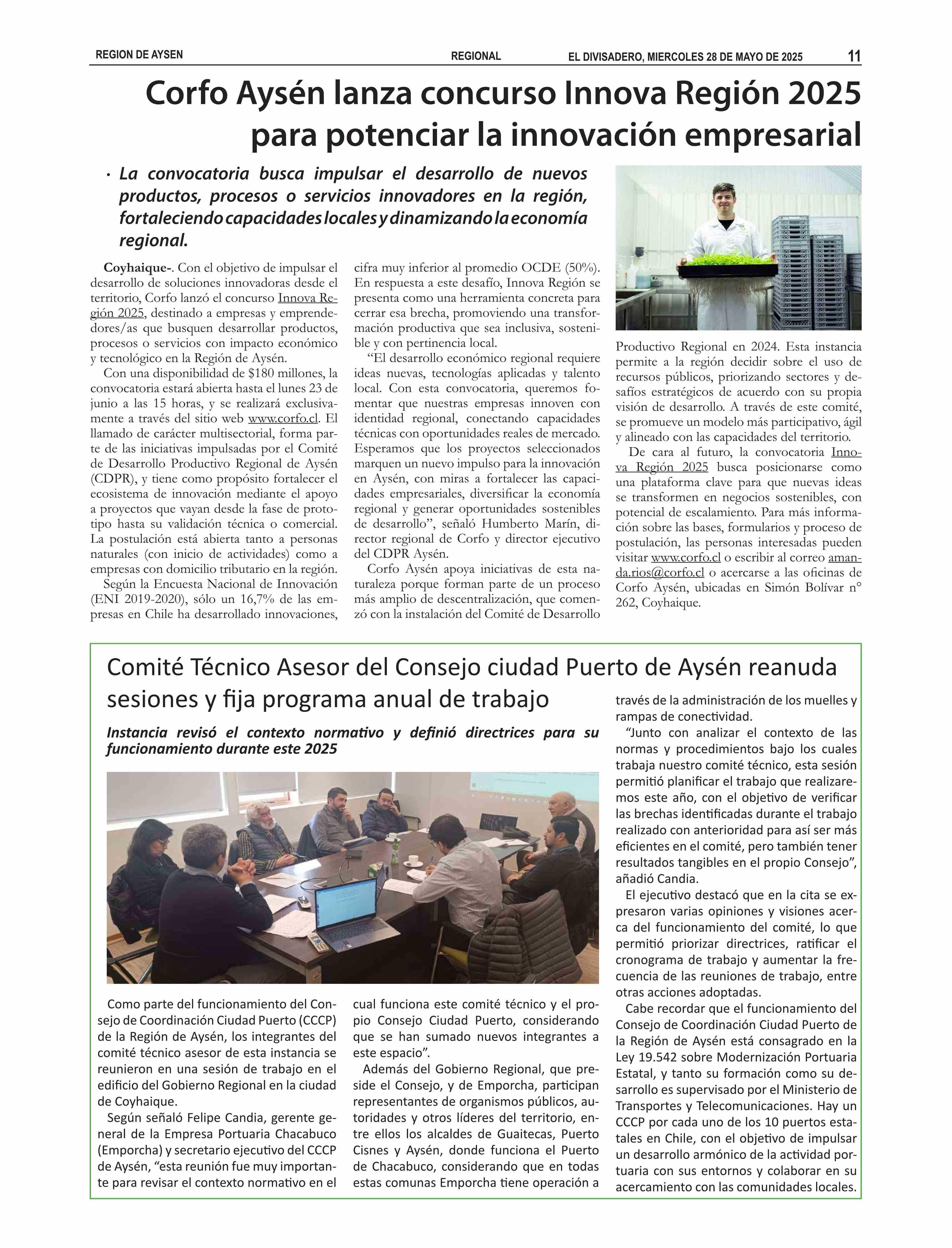 REGION DE AYSEN REGIONAL EL DIVISADERO, MIERCOLES 28 DE MAYO DE 2025 11

Corfo Aysén lanza concurso Innova Región 2025 para potenciar la innovación empresarial

· La convocatoria busca impulsar el desarrollo de nuevos productos, procesos o servicios innovadores en la región, fortaleciendo capacidades locales y dinamizando la economía regional.

Coyhaique-. Con el objetivo de impulsar el desarrollo de soluciones innovadoras desde el territorio, Corfo lanzó el concurso Innova Región 2025, destinado a empresas y emprendedores/as que busquen desarrollar productos, procesos o servicios con impacto económico y tecnológico en la Región de Aysén.

Con una disponibilidad de $180 millones, la convocatoria estará abierta hasta el lunes 23 de junio a las 15 horas, y se realizará exclusivamente a través del sitio web www.corfo.cl. El llamado de carácter multisectorial, forma parte de las iniciativas impulsadas por el Comité de Desarrollo Productivo Regional de Aysén (CDPR), y tiene como propósito fortalecer el ecosistema de innovación mediante el apoyo a proyectos que vayan desde la fase de prototipo hasta su validación técnica o comercial. La postulación está abierta tanto a personas naturales (con inicio de actividades) como a empresas con domicilio tributario en la región.

Según la Encuesta Nacional de Innovación (ENI 2019-2020), sólo un 16,7% de las empresas en Chile ha desarrollado innovaciones, cifra muy inferior al promedio OCDE (50%). En respuesta a este desafío, Innova Región se presenta como una herramienta concreta para cerrar esa brecha, promoviendo una transformación productiva que sea inclusiva, sostenible y con pertinencia local.

“El desarrollo económico regional requiere ideas nuevas, tecnologías aplicadas y talento local. Con esta convocatoria, queremos fomentar que nuestras empresas innoven con identidad regional, conectando capacidades técnicas con oportunidades reales de mercado. Esperamos que los proyectos seleccionados marquen un nuevo impulso para la innovación en Aysén, con miras a fortalecer las capacidades empresariales, diversificar la economía regional y generar oportunidades sostenibles de desarrollo”, señaló Humberto Marín, director regional de Corfo y director ejecutivo del CDPR Aysén.

Corfo Aysén apoya iniciativas de esta naturaleza porque forman parte de un proceso más amplio de descentralización, que comenzó con la instalación del Comité de Desarrollo Productivo Regional en 2024. Esta instancia permite a la región decidir sobre el uso de recursos públicos, priorizando sectores y desafíos estratégicos de acuerdo con su propia visión de desarrollo. A través de este comité, se promueve un modelo más participativo, ágil y alineado con las capacidades del territorio.

De cara al futuro, la convocatoria Innova Región 2025 busca posicionarse como una plataforma clave para que nuevas ideas se transformen en negocios sostenibles, con potencial de escalamiento. Para más información sobre las bases, formularios y proceso de postulación, las personas interesadas pueden visitar www.corfo.cl o escribir al correo amanda.rios@corfo.cl o acercarse a las oficinas de Corfo Aysén, ubicadas en Simón Bolívar n° 262, Coyhaique.

Comité Técnico Asesor del Consejo ciudad Puerto de Aysén reanuda sesiones y fija programa anual de trabajo

Instancia revisó el contexto normativo y definió directrices para su funcionamiento durante este 2025

Como parte del funcionamiento del Consejo de Coordinación Ciudad Puerto (CCCP) de la Región de Aysén, los integrantes del comité técnico asesor de esta instancia se reunieron en una sesión de trabajo en el edificio del Gobierno Regional en la ciudad de Coyhaique.

Según señaló Felipe Candia, gerente general de la Empresa Portuaria Chacabuco (Emporcha) y secretario ejecutivo del CCCP de Aysén, “esta reunión fue muy importante para revisar el contexto normativo en el cual funciona este comité técnico y el propio Consejo Ciudad Puerto, considerando que se han sumado nuevos integrantes a este espacio”.

Además del Gobierno Regional, que preside el Consejo, y de Emporcha, participan representantes de organismos públicos, autoridades y otros líderes del territorio, entre ellos los alcaldes de Guaitecas, Puerto Cisnes y Aysén, donde funciona el Puerto de Chacabuco, considerando que en todas estas comunas Emporcha tiene operación a través de la administración de los muelles y rampas de conectividad.

“Junto con analizar el contexto de las normas y procedimientos bajo los cuales trabaja nuestro comité técnico, esta sesión permitió planificar el trabajo que realizaremos este año, con el objetivo de verificar las brechas identificadas durante el trabajo realizado con anterioridad para así ser más eficientes en el comité, pero también tener resultados tangibles en el propio Consejo”, añadió Candia.

El ejecutivo destacó que en la cita se expresaron varias opiniones y visiones acerca del funcionamiento del comité, lo que permitió priorizar directrices, ratificar el cronograma de trabajo y aumentar la frecuencia de las reuniones de trabajo, entre otras acciones adoptadas.

Cabe recordar que el funcionamiento del Consejo de Coordinación Ciudad Puerto de la Región de Aysén está consagrado en la Ley 19.542 sobre Modernización Portuaria Estatal, y tanto su formación como su desarrollo es supervisado por el Ministerio de Transportes y Telecomunicaciones. Hay un CCCP por cada uno de los 10 puertos estatales en Chile, con el objetivo de impulsar un desarrollo armónico de la actividad portuaria con sus entornos y colaborar en su acercamiento con las comunidades locales.